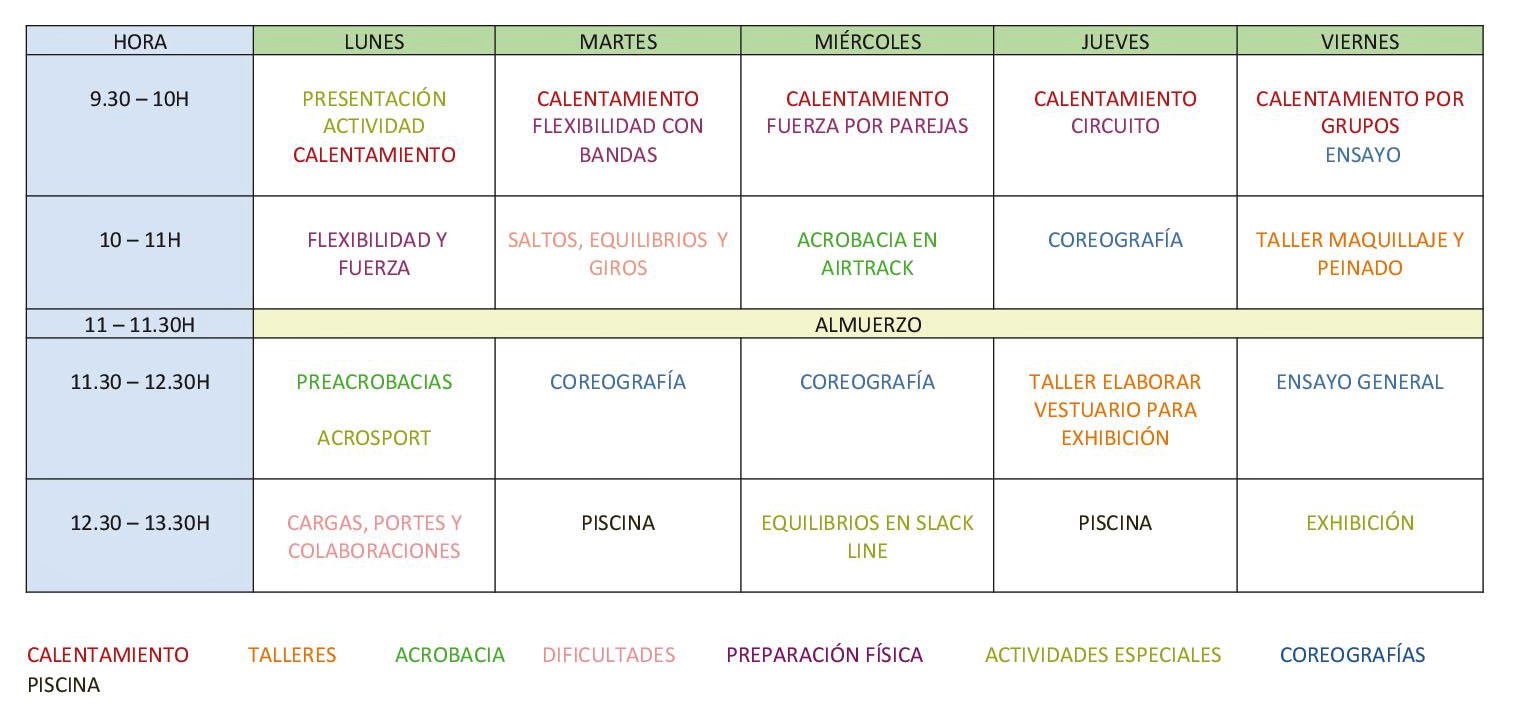 | HORA | LUNES | MARTES | MIÉRCOLES | JUEVES | VIERNES |
|---|---|---|---|---|---|
| 9.30 – 10H | PRESENTACIÓN ACTIVIDAD CALENTAMIENTO | CALENTAMIENTO FLEXIBILIDAD CON BANDAS | CALENTAMIENTO FUERZA POR PAREJAS | CALENTAMIENTO CIRCUITO | CALENTAMIENTO POR GRUPOS ENSAYO |
| 10 – 11H | FLEXIBILIDAD Y FUERZA | SALTOS, EQUILIBRIOS Y GIROS | ACROBACIA EN AIRTRACK | COREOGRAFÍA | TALLER MAQUILLAJE Y PEINADO |
| 11 – 11.30H | ALMUERZO | | | | |
| 11.30 – 12.30H | PREACROBACIAS ACROSPORT | COREOGRAFÍA | COREOGRAFÍA | TALLER ELABORAR VESTUARIO PARA EXHIBICIÓN | ENSAYO GENERAL |
| 12.30 – 13.30H | CARGAS, PORTES Y COLABORACIONES | PISCINA | EQUILIBRIOS EN SLACK LINE | PISCINA | EXHIBICIÓN |

CALENTAMIENTO TALLERES ACROBACIA DIFICULTADES PREPARACIÓN FÍSICA ACTIVIDADES ESPECIALES COREOGRAFÍAS PISCINA